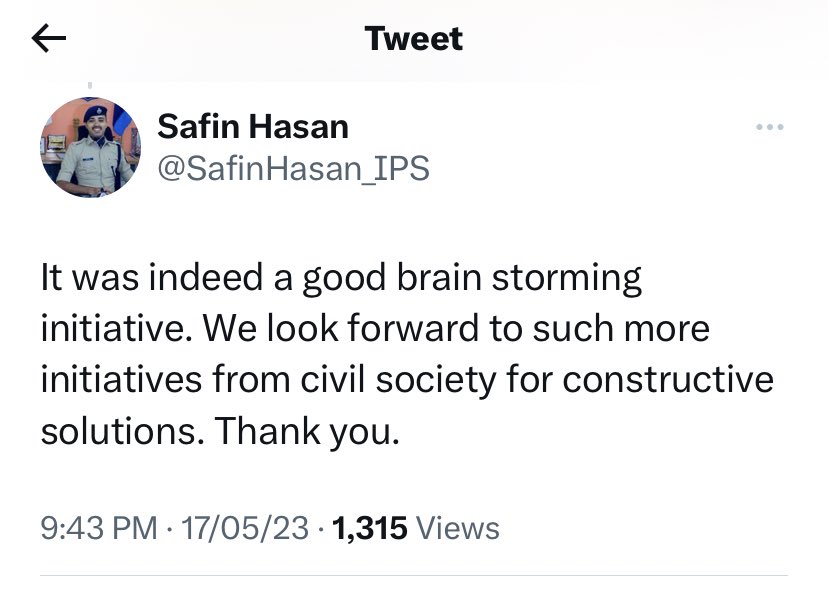 Tweet

Safin Hasan
@SafinHasan_IPS

It was indeed a good brain storming initiative. We look forward to such more initiatives from civil society for constructive solutions. Thank you.

9:43 PM · 17/05/23 · 1,315 Views